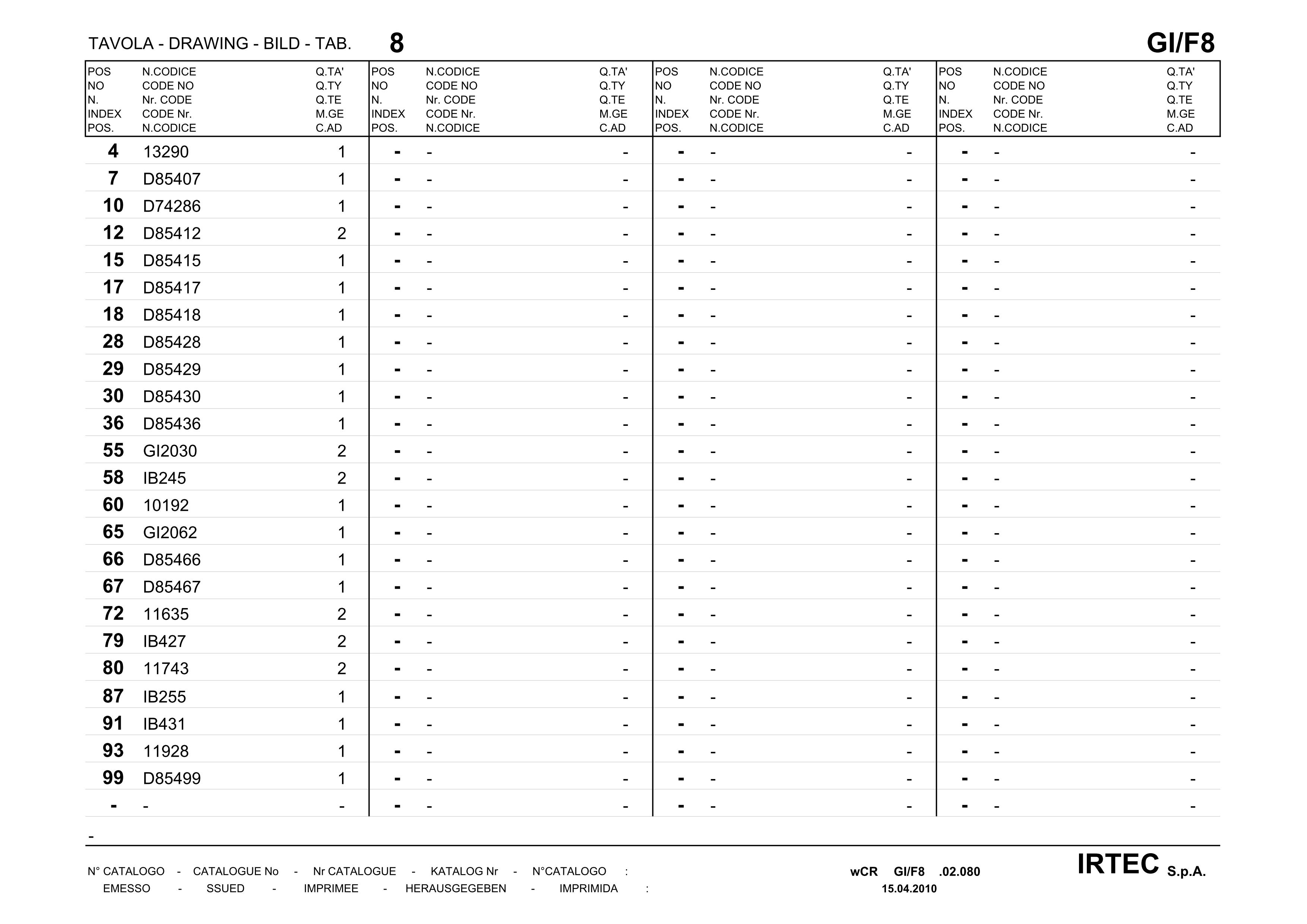 TAVOLA - DRAWING - BILD - TAB. 8

GI/F8

| POS NO N. INDEX POS. | N.CODICE CODE NO Nr. CODE CODE Nr. N.CODICE | Q.TA' Q.TY Q.TE M.GE C.AD | POS NO N. INDEX POS. | N.CODICE CODE NO Nr. CODE CODE Nr. N.CODICE | Q.TA' Q.TY Q.TE M.GE C.AD | POS NO N. INDEX POS. | N.CODICE CODE NO Nr. CODE CODE Nr. N.CODICE | Q.TA' Q.TY Q.TE M.GE C.AD | POS NO N. INDEX POS. | N.CODICE CODE NO Nr. CODE CODE Nr. N.CODICE | Q.TA' Q.TY Q.TE M.GE C.AD |
|---|---|---|---|---|---|---|---|---|---|---|---|
| 4 | 13290 | 1 | - | - | - | - | - | - | - | - | - |
| 7 | D85407 | 1 | - | - | - | - | - | - | - | - | - |
| 10 | D74286 | 1 | - | - | - | - | - | - | - | - | - |
| 12 | D85412 | 2 | - | - | - | - | - | - | - | - | - |
| 15 | D85415 | 1 | - | - | - | - | - | - | - | - | - |
| 17 | D85417 | 1 | - | - | - | - | - | - | - | - | - |
| 18 | D85418 | 1 | - | - | - | - | - | - | - | - | - |
| 28 | D85428 | 1 | - | - | - | - | - | - | - | - | - |
| 29 | D85429 | 1 | - | - | - | - | - | - | - | - | - |
| 30 | D85430 | 1 | - | - | - | - | - | - | - | - | - |
| 36 | D85436 | 1 | - | - | - | - | - | - | - | - | - |
| 55 | GI2030 | 2 | - | - | - | - | - | - | - | - | - |
| 58 | IB245 | 2 | - | - | - | - | - | - | - | - | - |
| 60 | 10192 | 1 | - | - | - | - | - | - | - | - | - |
| 65 | GI2062 | 1 | - | - | - | - | - | - | - | - | - |
| 66 | D85466 | 1 | - | - | - | - | - | - | - | - | - |
| 67 | D85467 | 1 | - | - | - | - | - | - | - | - | - |
| 72 | 11635 | 2 | - | - | - | - | - | - | - | - | - |
| 79 | IB427 | 2 | - | - | - | - | - | - | - | - | - |
| 80 | 11743 | 2 | - | - | - | - | - | - | - | - | - |
| 87 | IB255 | 1 | - | - | - | - | - | - | - | - | - |
| 91 | IB431 | 1 | - | - | - | - | - | - | - | - | - |
| 93 | 11928 | 1 | - | - | - | - | - | - | - | - | - |
| 99 | D85499 | 1 | - | - | - | - | - | - | - | - | - |
| - | - | - | - | - | - | - | - | - | - | - | - |

-

N° CATALOGO - CATALOGUE No - Nr CATALOGUE - KATALOG Nr - N°CATALOGO :
EMESSO - SSUED - IMPRIMEE - HERAUSGEGEBEN - IMPRIMIDA :

wCR GI/F8 .02.080
15.04.2010

IRTEC S.p.A.